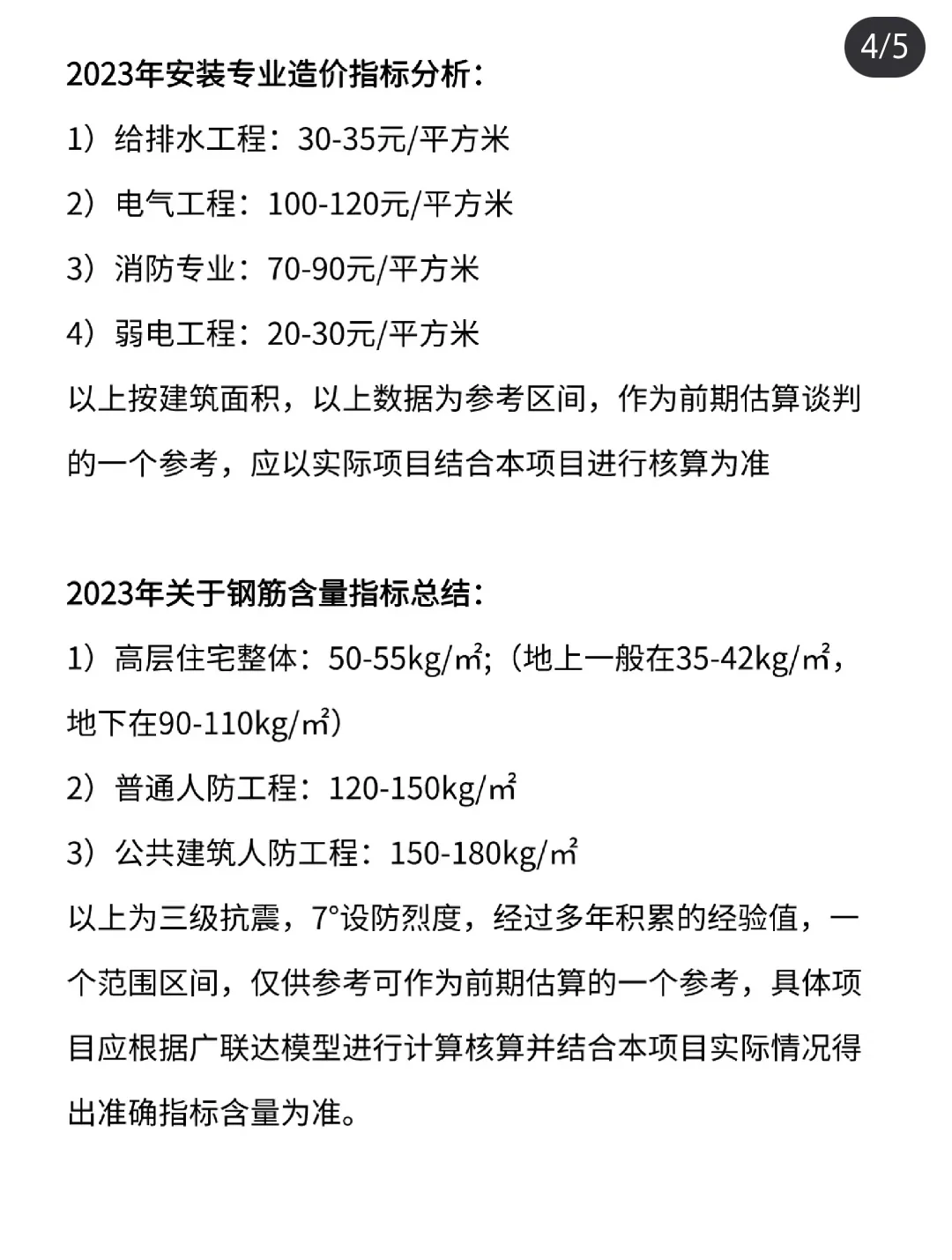 4/5

2023年安装专业造价指标分析：

1）给排水工程：30-35元/平方米

2）电气工程：100-120元/平方米

3）消防专业：70-90元/平方米

4）弱电工程：20-30元/平方米

以上按建筑面积，以上数据为参考区间，作为前期估算谈判的一个参考，应以实际项目结合本项目进行核算为准

2023年关于钢筋含量指标总结：

1）高层住宅整体：50-55kg/㎡;（地上一般在35-42kg/㎡，地下在90-110kg/㎡）

2）普通人防工程：120-150kg/㎡

3）公共建筑人防工程：150-180kg/㎡

以上为三级抗震，7°设防烈度，经过多年积累的经验值，一个范围区间，仅供参考可作为前期估算的一个参考，具体项目应根据广联达模型进行计算核算并结合本项目实际情况得出准确指标含量为准。